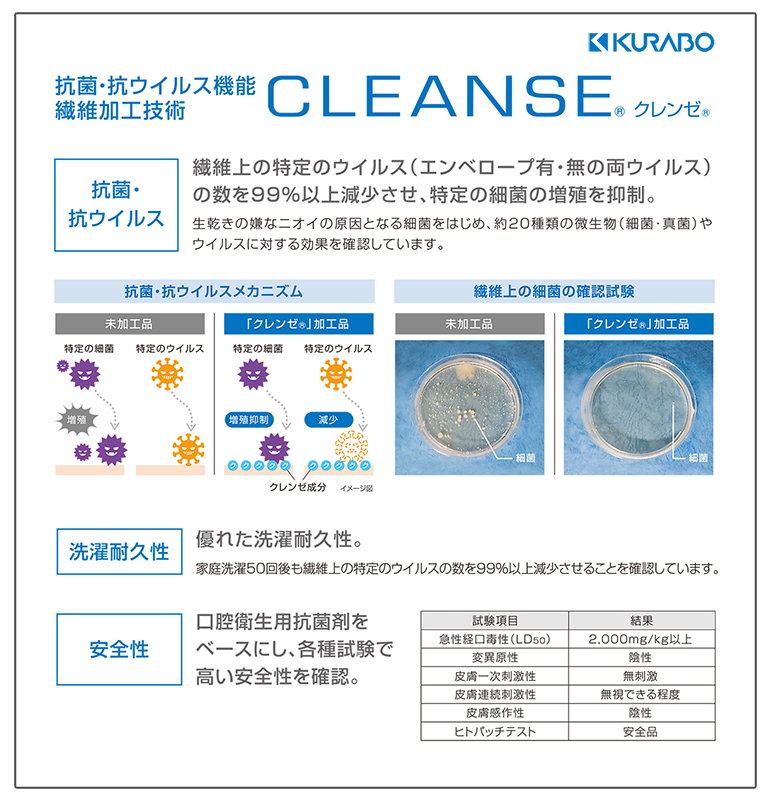 KURABO

抗菌・抗ウイルス機能
繊維加工技術
CLEANSE® クレンゼ®

抗菌・
抗ウイルス

繊維上の特定のウイルス（エンベロープ有・無の両ウイルス）の数を99%以上減少させ、特定の細菌の増殖を抑制。

生乾きの嫌なニオイの原因となる細菌をはじめ、約20種類の微生物（細菌・真菌）やウイルスに対する効果を確認しています。

抗菌・抗ウイルスメカニズム

未加工品
特定の細菌
特定のウイルス
増殖

「クレンゼ®」加工品
特定の細菌
特定のウイルス
増殖抑制
減少
クレンゼ成分
イメージ図

繊維上の細菌の確認試験

未加工品
細菌

「クレンゼ®」加工品
細菌

洗濯耐久性

優れた洗濯耐久性。

家庭洗濯50回後も繊維上の特定のウイルスの数を99%以上減少させることを確認しています。

安全性

口腔衛生用抗菌剤をベースにし、各種試験で高い安全性を確認。

| 試験項目 | 結果 |
|---|---|
| 急性経口毒性（$LD_{50}$） | 2,000mg/kg以上 |
| 変異原性 | 陰性 |
| 皮膚一次刺激性 | 無刺激 |
| 皮膚連続刺激性 | 無視できる程度 |
| 皮膚感作性 | 陰性 |
| ヒトパッチテスト | 安全品 |